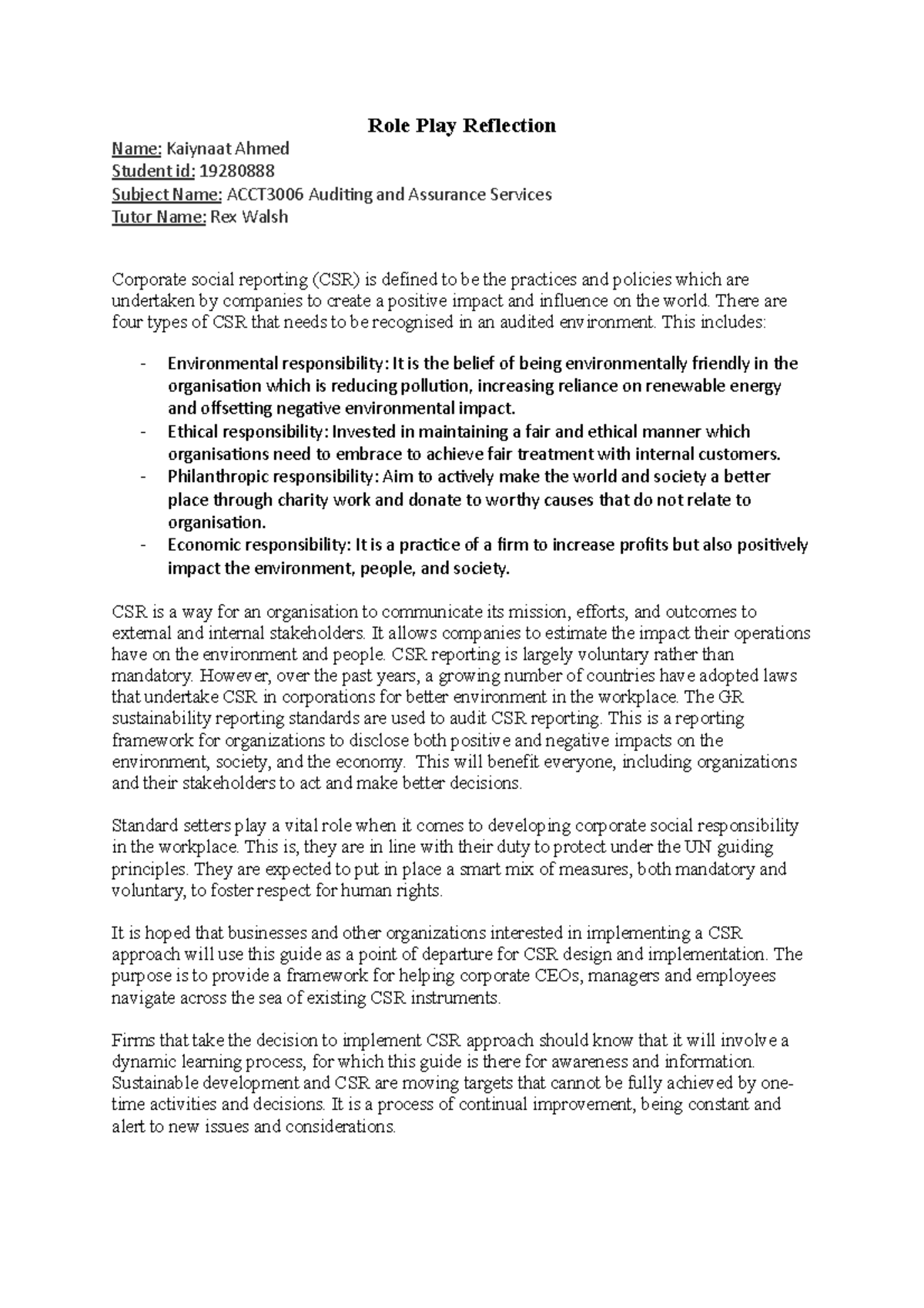 Role Play Reflection

Name: Kaiynaat Ahmed
Student id: 19280888
Subject Name: ACCT3006 Auditing and Assurance Services
Tutor Name: Rex Walsh

Corporate social reporting (CSR) is defined to be the practices and policies which are undertaken by companies to create a positive impact and influence on the world. There are four types of CSR that needs to be recognised in an audited environment. This includes:

- Environmental responsibility: It is the belief of being environmentally friendly in the organisation which is reducing pollution, increasing reliance on renewable energy and offsetting negative environmental impact.
- Ethical responsibility: Invested in maintaining a fair and ethical manner which organisations need to embrace to achieve fair treatment with internal customers.
- Philanthropic responsibility: Aim to actively make the world and society a better place through charity work and donate to worthy causes that do not relate to organisation.
- Economic responsibility: It is a practice of a firm to increase profits but also positively impact the environment, people, and society.

CSR is a way for an organisation to communicate its mission, efforts, and outcomes to external and internal stakeholders. It allows companies to estimate the impact their operations have on the environment and people. CSR reporting is largely voluntary rather than mandatory. However, over the past years, a growing number of countries have adopted laws that undertake CSR in corporations for better environment in the workplace. The GR sustainability reporting standards are used to audit CSR reporting. This is a reporting framework for organizations to disclose both positive and negative impacts on the environment, society, and the economy. This will benefit everyone, including organizations and their stakeholders to act and make better decisions.

Standard setters play a vital role when it comes to developing corporate social responsibility in the workplace. This is, they are in line with their duty to protect under the UN guiding principles. They are expected to put in place a smart mix of measures, both mandatory and voluntary, to foster respect for human rights.

It is hoped that businesses and other organizations interested in implementing a CSR approach will use this guide as a point of departure for CSR design and implementation. The purpose is to provide a framework for helping corporate CEOs, managers and employees navigate across the sea of existing CSR instruments.

Firms that take the decision to implement CSR approach should know that it will involve a dynamic learning process, for which this guide is there for awareness and information. Sustainable development and CSR are moving targets that cannot be fully achieved by one-time activities and decisions. It is a process of continual improvement, being constant and alert to new issues and considerations.